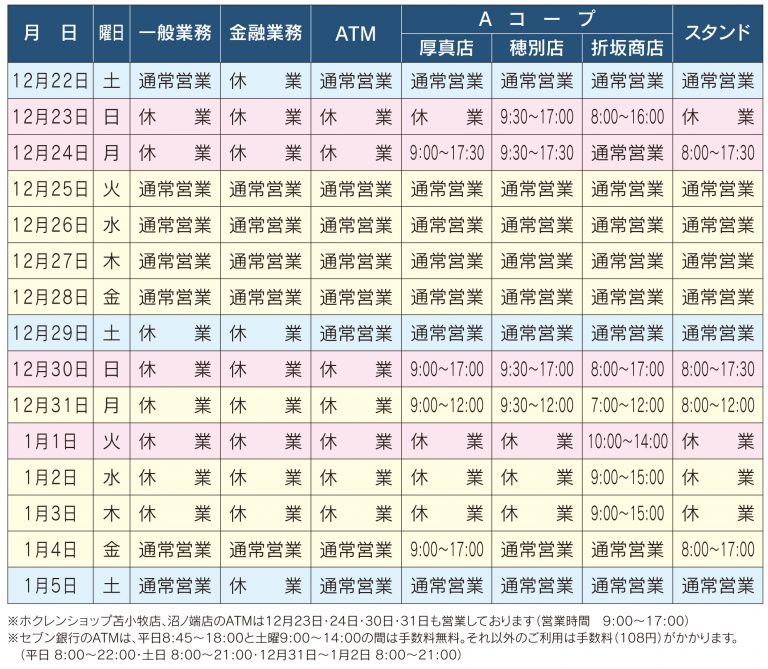 | 月 日 | 曜日 | 一般業務 | 金融業務 | ATM | Aコープ 厚真店 | Aコープ 穂別店 | Aコープ 折坂商店 | スタンド |
|---|---|---|---|---|---|---|---|---|
| 12月22日 | 土 | 通常営業 | 休 業 | 通常営業 | 通常営業 | 通常営業 | 通常営業 | 通常営業 |
| 12月23日 | 日 | 休 業 | 休 業 | 休 業 | 休 業 | 9:30~17:00 | 8:00~16:00 | 休 業 |
| 12月24日 | 月 | 休 業 | 休 業 | 休 業 | 9:00~17:30 | 9:30~17:30 | 通常営業 | 8:00~17:30 |
| 12月25日 | 火 | 通常営業 | 通常営業 | 通常営業 | 通常営業 | 通常営業 | 通常営業 | 通常営業 |
| 12月26日 | 水 | 通常営業 | 通常営業 | 通常営業 | 通常営業 | 通常営業 | 通常営業 | 通常営業 |
| 12月27日 | 木 | 通常営業 | 通常営業 | 通常営業 | 通常営業 | 通常営業 | 通常営業 | 通常営業 |
| 12月28日 | 金 | 通常営業 | 通常営業 | 通常営業 | 通常営業 | 通常営業 | 通常営業 | 通常営業 |
| 12月29日 | 土 | 休 業 | 休 業 | 通常営業 | 通常営業 | 通常営業 | 通常営業 | 通常営業 |
| 12月30日 | 日 | 休 業 | 休 業 | 休 業 | 9:00~17:00 | 9:30~17:00 | 8:00~17:00 | 8:00~17:30 |
| 12月31日 | 月 | 休 業 | 休 業 | 休 業 | 9:00~12:00 | 9:30~12:00 | 7:00~12:00 | 8:00~12:00 |
| 1月1日 | 火 | 休 業 | 休 業 | 休 業 | 休 業 | 休 業 | 10:00~14:00 | 休 業 |
| 1月2日 | 水 | 休 業 | 休 業 | 休 業 | 休 業 | 休 業 | 9:00~15:00 | 休 業 |
| 1月3日 | 木 | 休 業 | 休 業 | 休 業 | 休 業 | 休 業 | 9:00~15:00 | 休 業 |
| 1月4日 | 金 | 通常営業 | 通常営業 | 通常営業 | 9:00~17:00 | 通常営業 | 通常営業 | 8:00~17:00 |
| 1月5日 | 土 | 通常営業 | 休 業 | 通常営業 | 通常営業 | 通常営業 | 通常営業 | 通常営業 |

※ホクレンショップ苫小牧店、沼ノ端店のATMは12月23日・24日・30日・31日も営業しております(営業時間 9:00~17:00)
※セブン銀行のATMは、平日8:45~18:00と土曜9:00~14:00の間は手数料無料。それ以外のご利用は手数料(108円)がかかります。
(平日 8:00~22:00・土日 8:00~21:00・12月31日~1月2日 8:00~21:00)